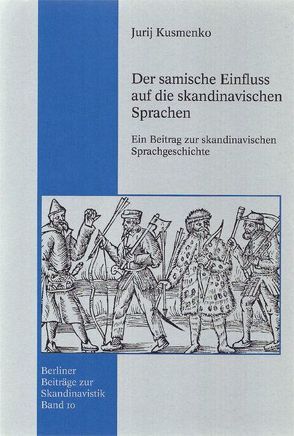 Jurij Kusmenko

Der samische Einfluss auf die skandinavischen Sprachen

Ein Beitrag zur skandinavischen Sprachgeschichte

Berliner Beiträge zur Skandinavistik Band 10